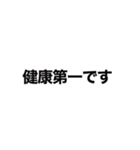 健康第一です